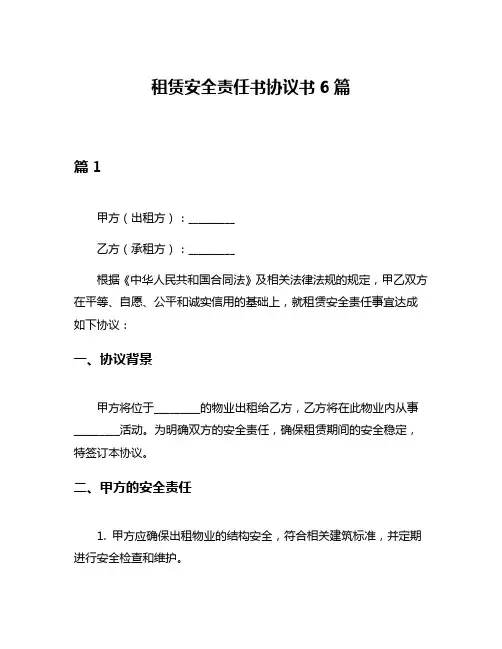 租赁安全责任书协议书 6 篇

篇 1

甲方（出租方）：________

乙方（承租方）：________

根据《中华人民共和国合同法》及相关法律法规的规定，甲乙双方在平等、自愿、公平和诚实信用的基础上，就租赁安全责任事宜达成如下协议：

一、协议背景

甲方将位于________的物业出租给乙方，乙方将在此物业内从事________活动。为明确双方的安全责任，确保租赁期间的安全稳定，特签订本协议。

二、甲方的安全责任

1. 甲方应确保出租物业的结构安全，符合相关建筑标准，并定期进行安全检查和维护。